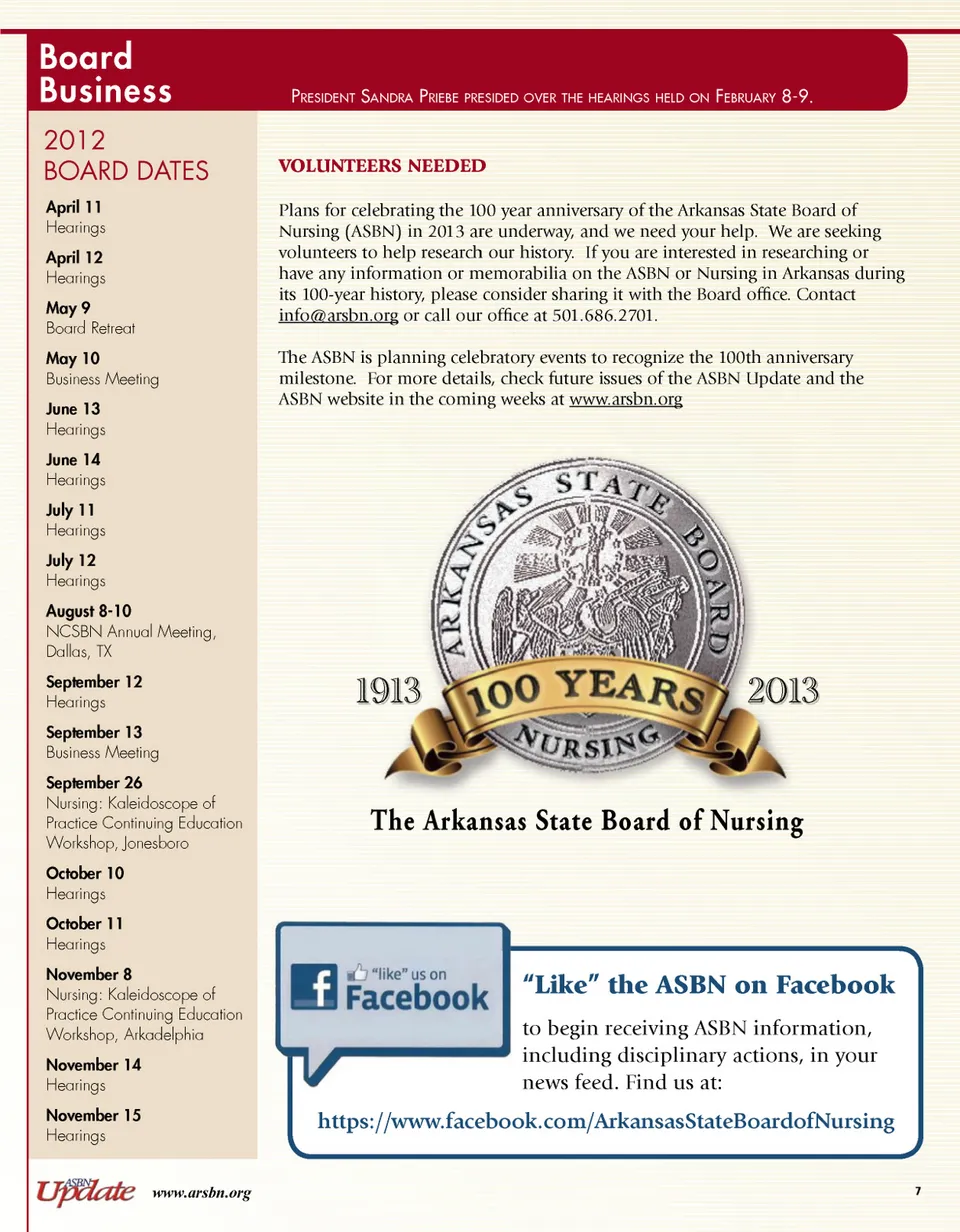 Board Business

President Sandra Priebe presided over the hearings held on February 8-9.

2012 BOARD DATES

April 11
Hearings

April 12
Hearings

May 9
Board Retreat

May 10
Business Meeting

June 13
Hearings

June 14
Hearings

July 11
Hearings

July 12
Hearings

August 8-10
NCSBN Annual Meeting, Dallas, TX

September 12
Hearings

September 13
Business Meeting

September 26
Nursing: Kaleidoscope of Practice Continuing Education Workshop, Jonesboro

October 10
Hearings

October 11
Hearings

November 8
Nursing: Kaleidoscope of Practice Continuing Education Workshop, Arkadelphia

November 14
Hearings

November 15
Hearings

VOLUNTEERS NEEDED

Plans for celebrating the 100 year anniversary of the Arkansas State Board of Nursing (ASBN) in 2013 are underway, and we need your help. We are seeking volunteers to help research our history. If you are interested in researching or have any information or memorabilia on the ASBN or Nursing in Arkansas during its 100-year history, please consider sharing it with the Board office. Contact info@arsbn.org or call our office at 501.686.2701.

The ASBN is planning celebratory events to recognize the 100th anniversary milestone. For more details, check future issues of the ASBN Update and the ASBN website in the coming weeks at www.arsbn.org

ARKANSAS STATE BOARD

1913 100 YEARS 2013

NURSING

The Arkansas State Board of Nursing

"like" us on Facebook

"Like" the ASBN on Facebook

to begin receiving ASBN information, including disciplinary actions, in your news feed. Find us at:

https://www.facebook.com/ArkansasStateBoardofNursing

ASBN Update www.arsbn.org 7